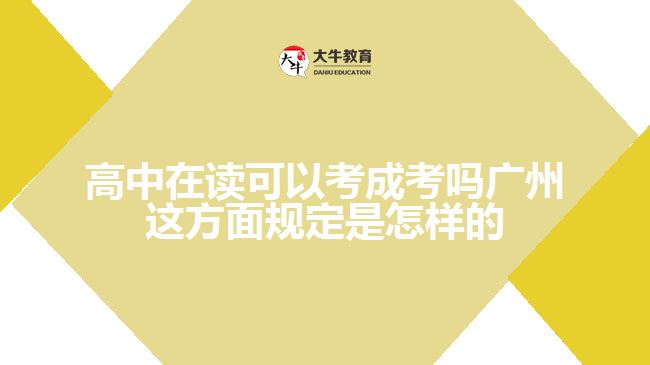 大牛 大牛教育 DANIU EDUCATION

高中在读可以考成考吗广州这方面规定是怎样的